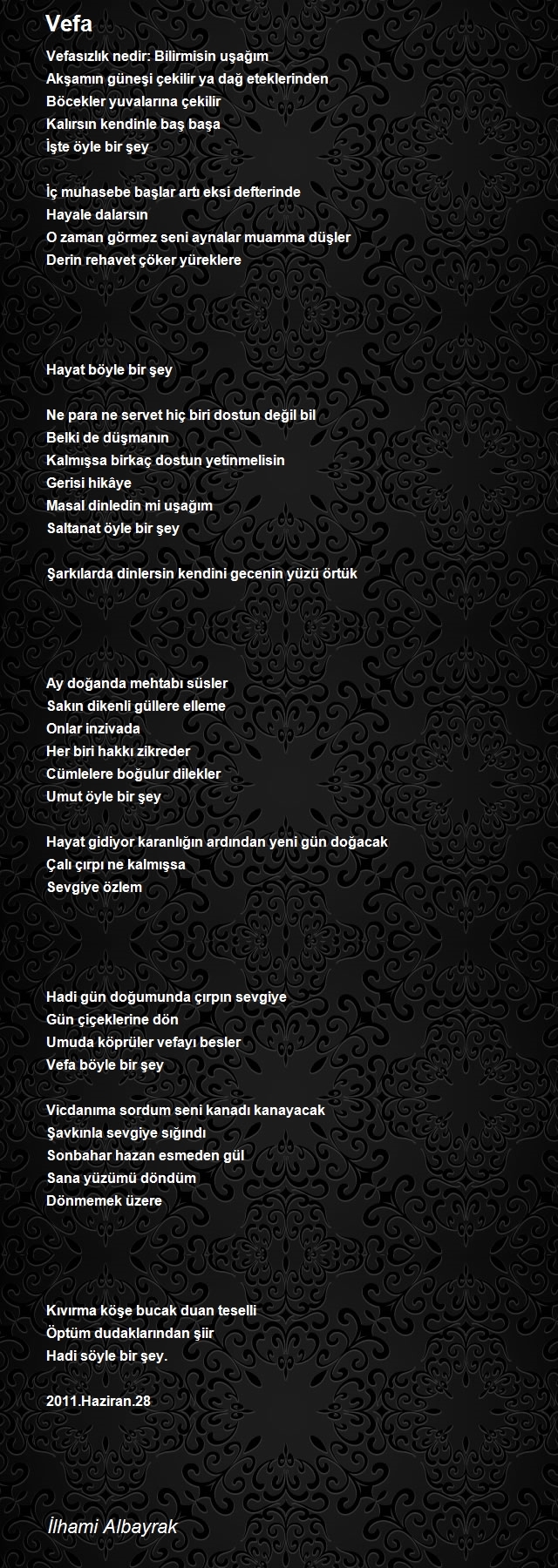 Vefa

Vefasızlık nedir: Bilirmisin uşağım
Akşamın güneşi çekilir ya dağ eteklerinden
Böcekler yuvalarına çekilir
Kalırsın kendinle baş başa
İşte öyle bir şey

İç muhasebe başlar artı eksi defterinde
Hayale dalarsın
O zaman görmez seni aynalar muamma düşler
Derin rehavet çöker yüreklere

Hayat böyle bir şey

Ne para ne servet hiç biri dostun değil bil
Belki de düşmanın
Kalmışsa birkaç dostun yetinmelisin
Gerisi hikâye
Masal dinledin mi uşağım
Saltanat öyle bir şey

Şarkılarda dinlersin kendini gecenin yüzü örtük

Ay doğanda mehtabı süsler
Sakın dikenli güllere elleme
Onlar inzivada
Her biri hakkı zikreder
Cümlelere boğulur dilekler
Umut öyle bir şey

Hayat gidiyor karanlığın ardından yeni gün doğacak
Çalı çırpı ne kalmışsa
Sevgiye özlem

Hadi gün doğumunda çırpın sevgiye
Gün çiçeklerine dön
Umuda köprüler vefayı besler
Vefa böyle bir şey

Vicdanıma sordum seni kanadı kanayacak
Şavkınla sevgiye sığındı
Sonbahar hazan esmeden gül
Sana yüzümü döndüm
Dönmemek üzere

Kıvırma köşe bucak duan teselli
Öptüm dudaklarından şiir
Hadi söyle bir şey.

2011.Haziran.28

İlhami Albayrak